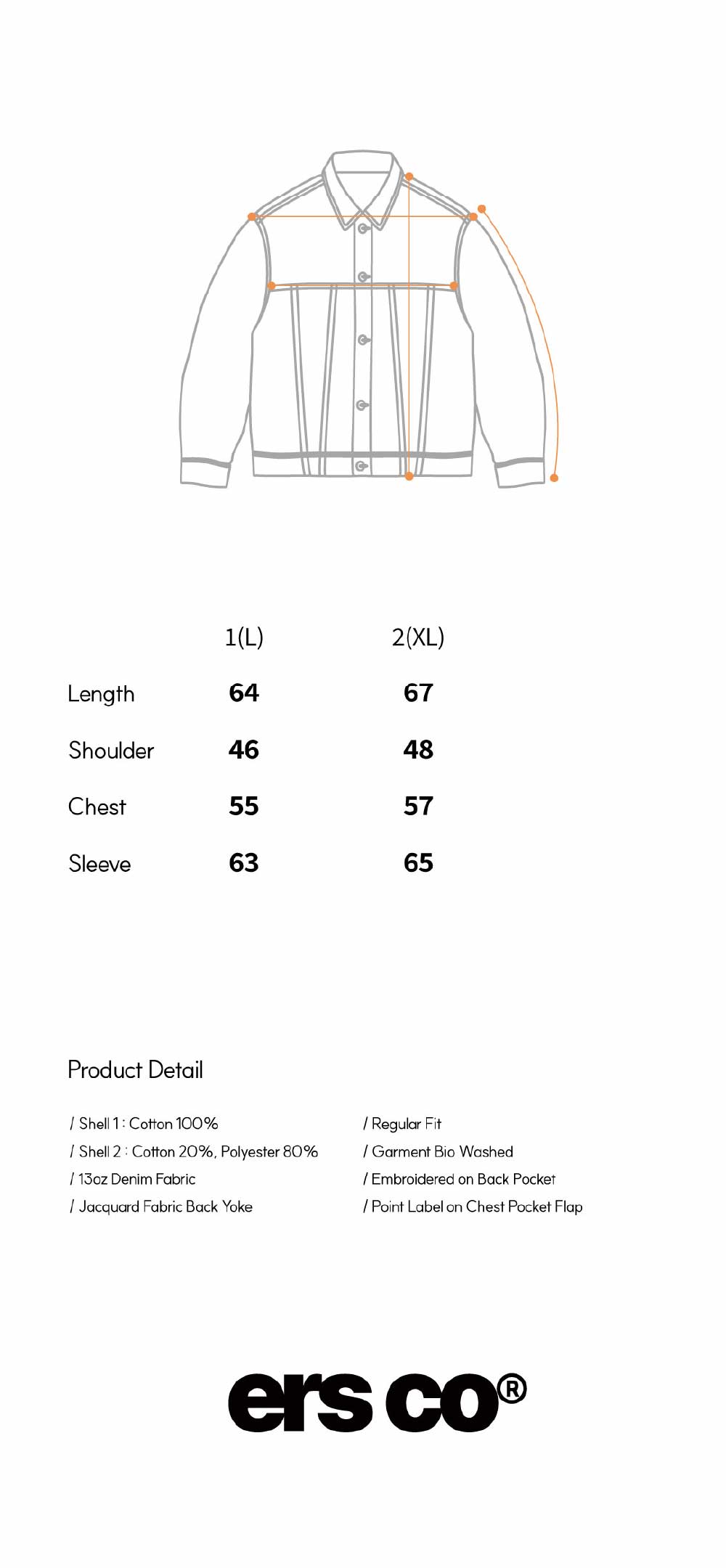 |  | 1(L) | 2(XL) |
|---|---|---|
| Length | 64 | 67 |
| Shoulder | 46 | 48 |
| Chest | 55 | 57 |
| Sleeve | 63 | 65 |

Product Detail

/ Shell 1 : Cotton 100%
/ Shell 2 : Cotton 20%, Polyester 80%
/ 13oz Denim Fabric
/ Jacquard Fabric Back Yoke

/ Regular Fit
/ Garment Bio Washed
/ Embroidered on Back Pocket
/ Point Label on Chest Pocket Flap

ers co®